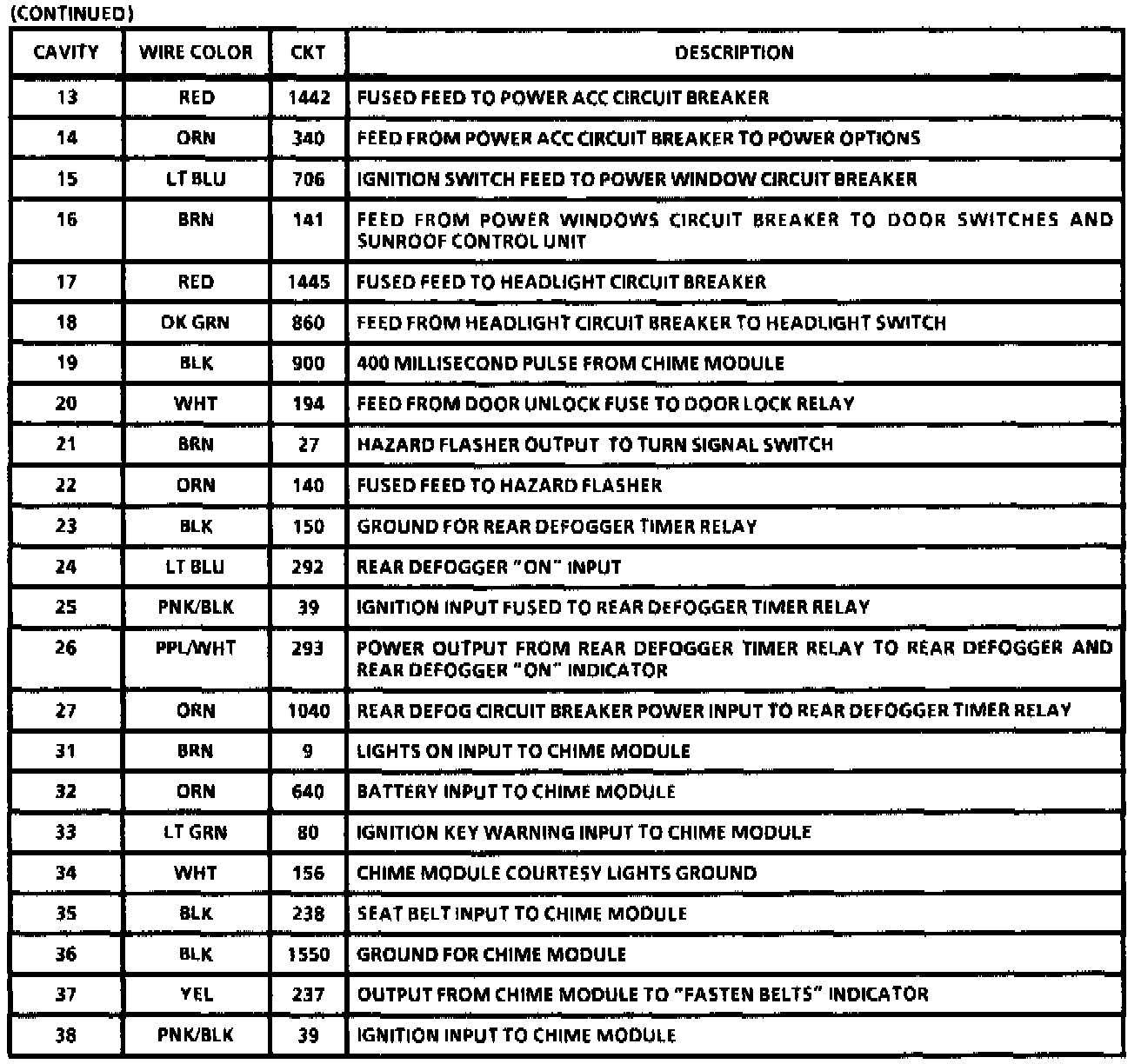 (CONTINUED)

| CAVITY | WIRE COLOR | CKT | DESCRIPTION |
|---|---|---|---|
| 13 | RED | 1442 | FUSED FEED TO POWER ACC CIRCUIT BREAKER |
| 14 | ORN | 340 | FEED FROM POWER ACC CIRCUIT BREAKER TO POWER OPTIONS |
| 15 | LT BLU | 706 | IGNITION SWITCH FEED TO POWER WINDOW CIRCUIT BREAKER |
| 16 | BRN | 141 | FEED FROM POWER WINDOWS CIRCUIT BREAKER TO DOOR SWITCHES AND SUNROOF CONTROL UNIT |
| 17 | RED | 1445 | FUSED FEED TO HEADLIGHT CIRCUIT BREAKER |
| 18 | DK GRN | 860 | FEED FROM HEADLIGHT CIRCUIT BREAKER TO HEADLIGHT SWITCH |
| 19 | BLK | 900 | 400 MILLISECOND PULSE FROM CHIME MODULE |
| 20 | WHT | 194 | FEED FROM DOOR UNLOCK FUSE TO DOOR LOCK RELAY |
| 21 | BRN | 27 | HAZARD FLASHER OUTPUT TO TURN SIGNAL SWITCH |
| 22 | ORN | 140 | FUSED FEED TO HAZARD FLASHER |
| 23 | BLK | 150 | GROUND FOR REAR DEFOGGER TIMER RELAY |
| 24 | LT BLU | 292 | REAR DEFOGGER "ON" INPUT |
| 25 | PNK/BLK | 39 | IGNITION INPUT FUSED TO REAR DEFOGGER TIMER RELAY |
| 26 | PPL/WHT | 293 | POWER OUTPUT FROM REAR DEFOGGER TIMER RELAY TO REAR DEFOGGER AND REAR DEFOGGER "ON" INDICATOR |
| 27 | ORN | 1040 | REAR DEFOG CIRCUIT BREAKER POWER INPUT TO REAR DEFOGGER TIMER RELAY |
| 31 | BRN | 9 | LIGHTS ON INPUT TO CHIME MODULE |
| 32 | ORN | 640 | BATTERY INPUT TO CHIME MODULE |
| 33 | LT GRN | 80 | IGNITION KEY WARNING INPUT TO CHIME MODULE |
| 34 | WHT | 156 | CHIME MODULE COURTESY LIGHTS GROUND |
| 35 | BLK | 238 | SEAT BELT INPUT TO CHIME MODULE |
| 36 | BLK | 1550 | GROUND FOR CHIME MODULE |
| 37 | YEL | 237 | OUTPUT FROM CHIME MODULE TO "FASTEN BELTS" INDICATOR |
| 38 | PNK/BLK | 39 | IGNITION INPUT TO CHIME MODULE |